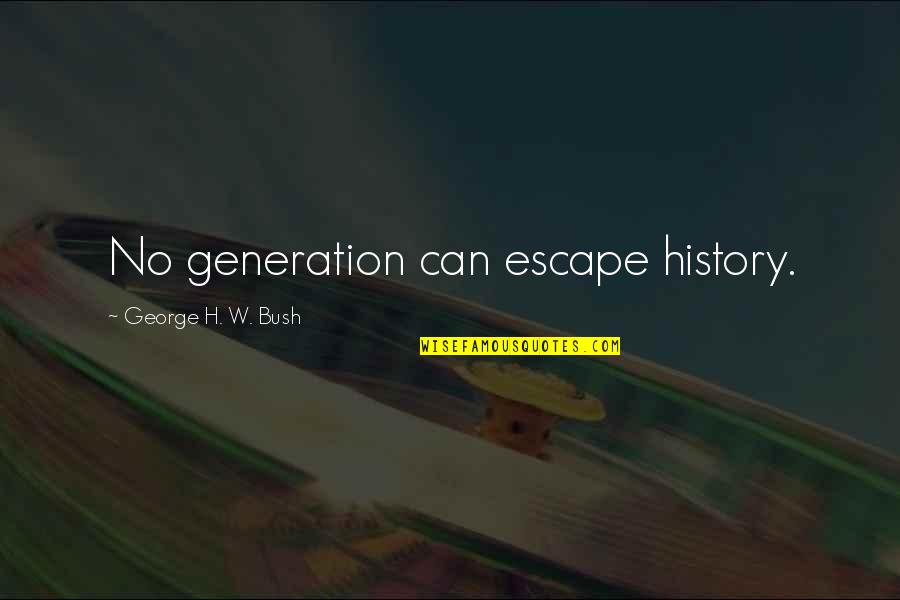 No generation can escape history.

~ George H. W. Bush

WISEFAMOUSQUOTES.COM